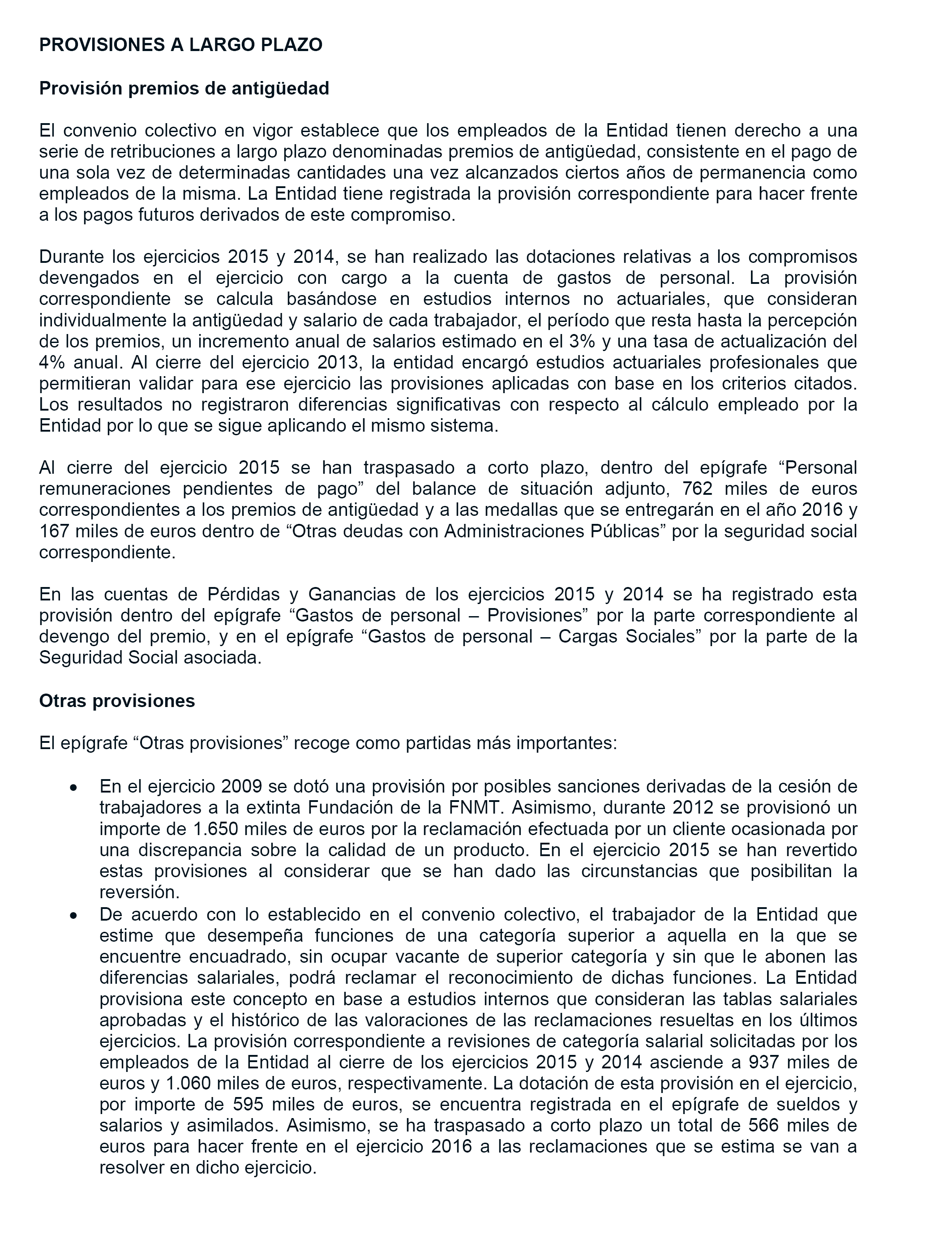 PROVISIONES A LARGO PLAZO

Provisión premios de antigüedad

El convenio colectivo en vigor establece que los empleados de la Entidad tienen derecho a una serie de retribuciones a largo plazo denominadas premios de antigüedad, consistente en el pago de una sola vez de determinadas cantidades una vez alcanzados ciertos años de permanencia como empleados de la misma. La Entidad tiene registrada la provisión correspondiente para hacer frente a los pagos futuros derivados de este compromiso.

Durante los ejercicios 2015 y 2014, se han realizado las dotaciones relativas a los compromisos devengados en el ejercicio con cargo a la cuenta de gastos de personal. La provisión correspondiente se calcula basándose en estudios internos no actuariales, que consideran individualmente la antigüedad y salario de cada trabajador, el período que resta hasta la percepción de los premios, un incremento anual de salarios estimado en el 3% y una tasa de actualización del 4% anual. Al cierre del ejercicio 2013, la entidad encargó estudios actuariales profesionales que permitieran validar para ese ejercicio las provisiones aplicadas con base en los criterios citados. Los resultados no registraron diferencias significativas con respecto al cálculo empleado por la Entidad por lo que se sigue aplicando el mismo sistema.

Al cierre del ejercicio 2015 se han traspasado a corto plazo, dentro del epígrafe “Personal remuneraciones pendientes de pago” del balance de situación adjunto, 762 miles de euros correspondientes a los premios de antigüedad y a las medallas que se entregarán en el año 2016 y 167 miles de euros dentro de “Otras deudas con Administraciones Públicas” por la seguridad social correspondiente.

En las cuentas de Pérdidas y Ganancias de los ejercicios 2015 y 2014 se ha registrado esta provisión dentro del epígrafe “Gastos de personal – Provisiones” por la parte correspondiente al devengo del premio, y en el epígrafe “Gastos de personal – Cargas Sociales” por la parte de la Seguridad Social asociada.

Otras provisiones

El epígrafe “Otras provisiones” recoge como partidas más importantes:

• En el ejercicio 2009 se dotó una provisión por posibles sanciones derivadas de la cesión de trabajadores a la extinta Fundación de la FNMT. Asimismo, durante 2012 se provisionó un importe de 1.650 miles de euros por la reclamación efectuada por un cliente ocasionada por una discrepancia sobre la calidad de un producto. En el ejercicio 2015 se han revertido estas provisiones al considerar que se han dado las circunstancias que posibilitan la reversión.
• De acuerdo con lo establecido en el convenio colectivo, el trabajador de la Entidad que estime que desempeña funciones de una categoría superior a aquella en la que se encuentre encuadrado, sin ocupar vacante de superior categoría y sin que le abonen las diferencias salariales, podrá reclamar el reconocimiento de dichas funciones. La Entidad provisiona este concepto en base a estudios internos que consideran las tablas salariales aprobadas y el histórico de las valoraciones de las reclamaciones resueltas en los últimos ejercicios. La provisión correspondiente a revisiones de categoría salarial solicitadas por los empleados de la Entidad al cierre de los ejercicios 2015 y 2014 asciende a 937 miles de euros y 1.060 miles de euros, respectivamente. La dotación de esta provisión en el ejercicio, por importe de 595 miles de euros, se encuentra registrada en el epígrafe de sueldos y salarios y asimilados. Asimismo, se ha traspasado a corto plazo un total de 566 miles de euros para hacer frente en el ejercicio 2016 a las reclamaciones que se estima se van a resolver en dicho ejercicio.